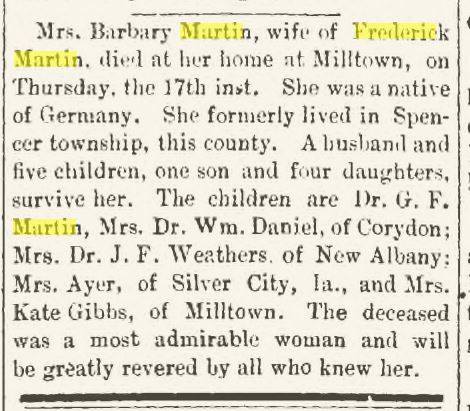 Mrs. Barbary Martin, wife of Frederick Martin, died at her home at Milltown, on Thursday, the 17th inst. She was a native of Germany. She formerly lived in Spencer township, this county. A husband and five children, one son and four daughters, survive her. The children are Dr. G. F. Martin, Mrs. Dr. Wm. Daniel, of Corydon; Mrs. Dr. J. F. Weathers, of New Albany; Mrs. Ayer, of Silver City, Ia., and Mrs. Kate Gibbs, of Milltown. The deceased was a most admirable woman and will be greatly revered by all who knew her.